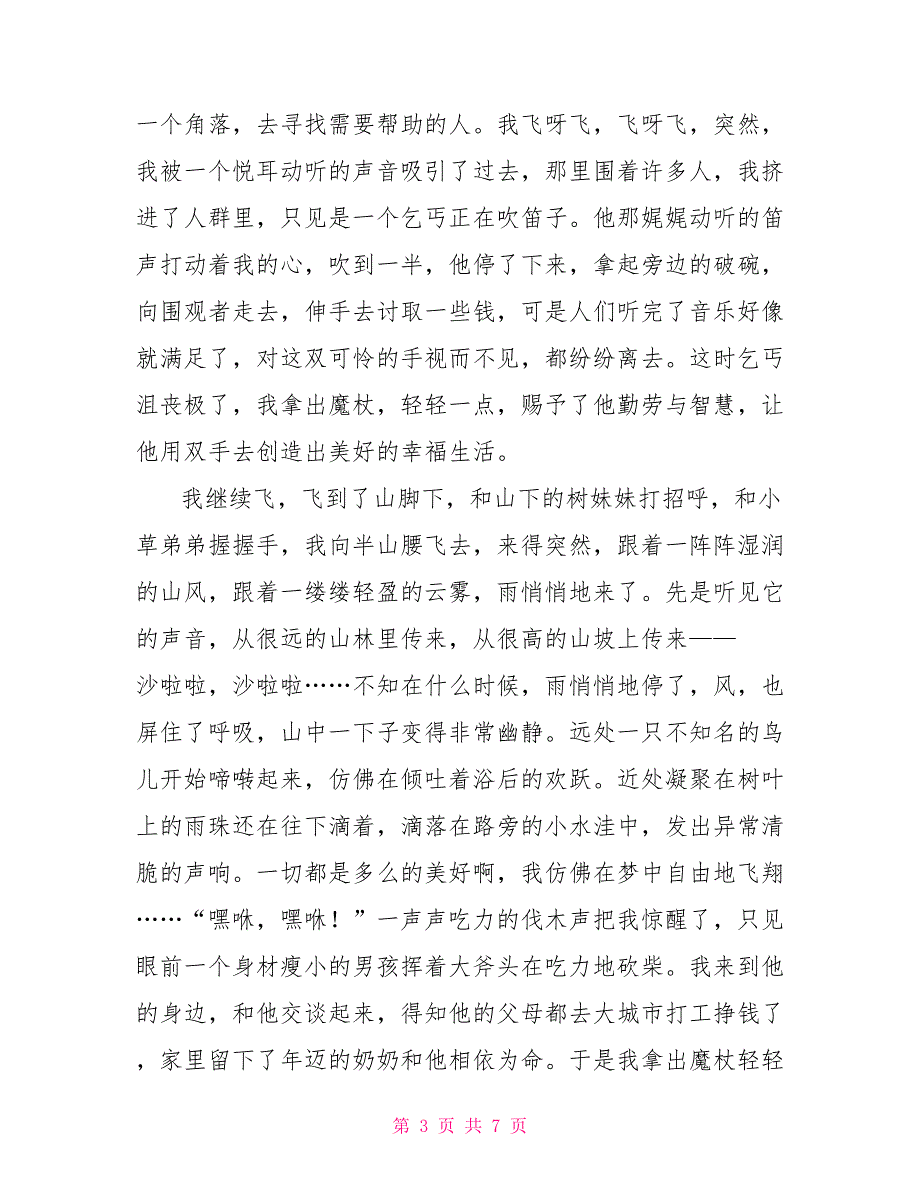 一个角落，去寻找需要帮助的人。我飞呀飞，飞呀飞，突然，我被一个悦耳动听的声音吸引了过去，那里围着许多人，我挤进了人群里，只见是一个乞丐正在吹笛子。他那娓娓动听的笛声打动着我的心，吹到一半，他停了下来，拿起旁边的破碗，向围观者走去，伸手去讨取一些钱，可是人们听完了音乐好像就满足了，对这双可怜的手视而不见，都纷纷离去。这时乞丐沮丧极了，我拿出魔杖，轻轻一点，赐予了他勤劳与智慧，让他用双手去创造出美好的幸福生活。

我继续飞，飞到了山脚下，和山下的树妹妹打招呼，和小草弟弟握握手，我向半山腰飞去，来得突然，跟着一阵阵湿润的山风，跟着一缕缕轻盈的云雾，雨悄悄地来了。先是听见它的声音，从很远的山林里传来，从很高的山坡上传来——沙啦啦，沙啦啦……不知在什么时候，雨悄悄地停了，风，也屏住了呼吸，山中一下子变得非常幽静。远处一只不知名的鸟儿开始啼啭起来，仿佛在倾吐着浴后的欢跃。近处凝聚在树叶上的雨珠还在往下滴着，滴落在路旁的小水洼中，发出异常清脆的声响。一切都是多么的美好啊，我仿佛在梦中自由地飞翔……“嘿咻，嘿咻！”一声声吃力的伐木声把我惊醒了，只见眼前一个身材瘦小的男孩挥着大斧头在吃力地砍柴。我来到他的身边，和他交谈起来，得知他的父母都去大城市打工挣钱了，家里留下了年迈的奶奶和他相依为命。于是我拿出魔杖轻轻

第 3 页 共 7 页